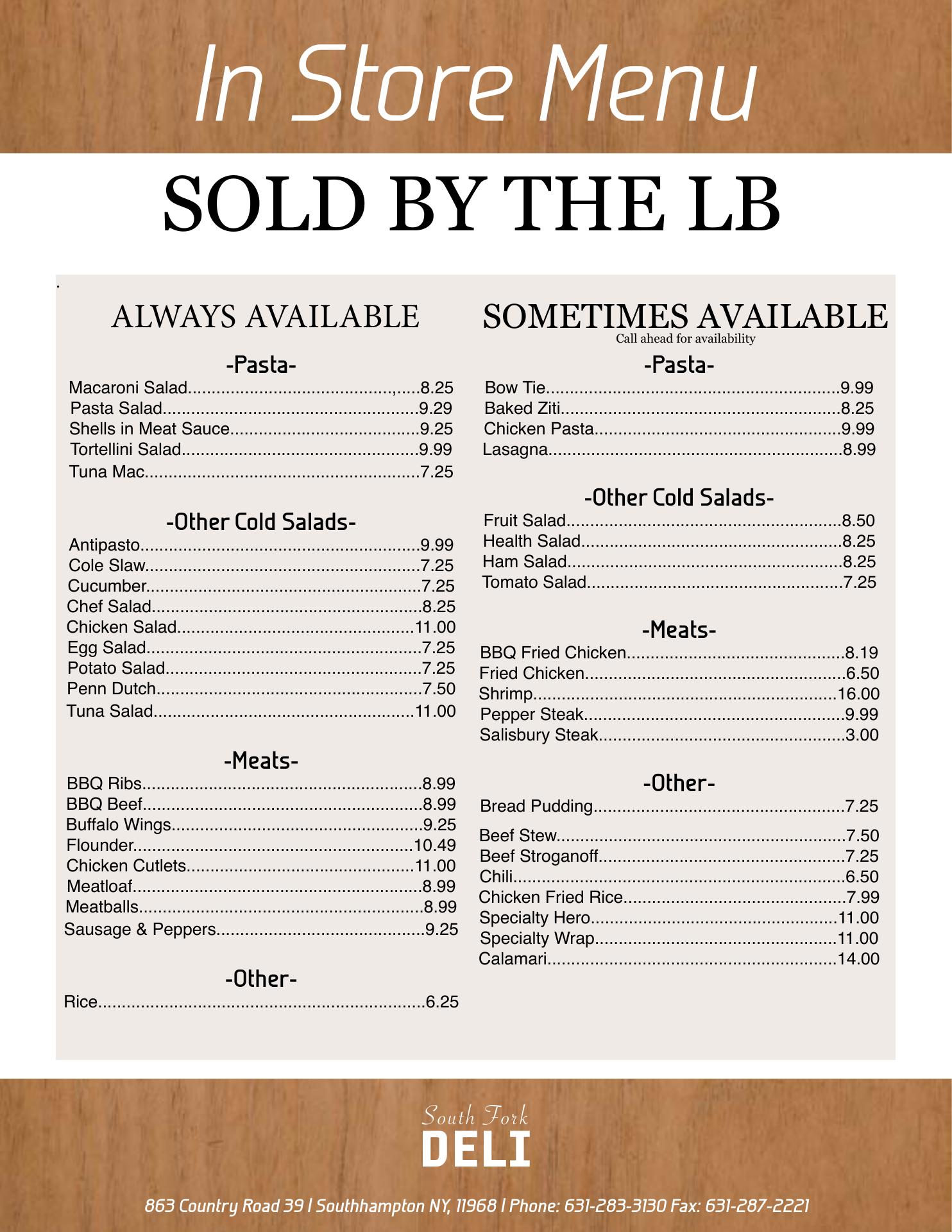 In Store Menu

SOLD BY THE LB

ALWAYS AVAILABLE

-Pasta-

Macaroni Salad 8.25
Pasta Salad 9.29
Shells in Meat Sauce 9.25
Tortellini Salad 9.99
Tuna Mac 7.25

-Other Cold Salads-

Antipasto 9.99
Cole Slaw 7.25
Cucumber 7.25
Chef Salad 8.25
Chicken Salad 11.00
Egg Salad 7.25
Potato Salad 7.25
Penn Dutch 7.50
Tuna Salad 11.00

-Meats-

BBQ Ribs 8.99
BBQ Beef 8.99
Buffalo Wings 9.25
Flounder 10.49
Chicken Cutlets 11.00
Meatloaf 8.99
Meatballs 8.99
Sausage & Peppers 9.25

-Other-

Rice 6.25

SOMETIMES AVAILABLE
Call ahead for availability

-Pasta-

Bow Tie 9.99
Baked Ziti 8.25
Chicken Pasta 9.99
Lasagna 8.99

-Other Cold Salads-

Fruit Salad 8.50
Health Salad 8.25
Ham Salad 8.25
Tomato Salad 7.25

-Meats-

BBQ Fried Chicken 8.19
Fried Chicken 6.50
Shrimp 16.00
Pepper Steak 9.99
Salisbury Steak 3.00

-Other-

Bread Pudding 7.25
Beef Stew 7.50
Beef Stroganoff 7.25
Chili 6.50
Chicken Fried Rice 7.99
Specialty Hero 11.00
Specialty Wrap 11.00
Calamari 14.00

South Fork
DELI

863 Country Road 39 | Southhampton NY, 11968 | Phone: 631-283-3130 Fax: 631-287-2221